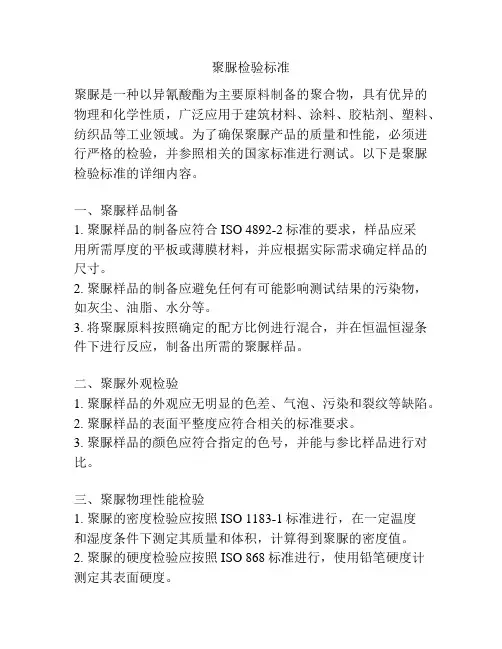 聚脲检验标准

聚脲是一种以异氰酸酯为主要原料制备的聚合物，具有优异的物理和化学性质，广泛应用于建筑材料、涂料、胶粘剂、塑料、纺织品等工业领域。为了确保聚脲产品的质量和性能，必须进行严格的检验，并参照相关的国家标准进行测试。以下是聚脲检验标准的详细内容。

一、聚脲样品制备
1. 聚脲样品的制备应符合 ISO 4892-2 标准的要求，样品应采用所需厚度的平板或薄膜材料，并应根据实际需求确定样品的尺寸。
2. 聚脲样品的制备应避免任何有可能影响测试结果的污染物，如灰尘、油脂、水分等。
3. 将聚脲原料按照确定的配方比例进行混合，并在恒温恒湿条件下进行反应，制备出所需的聚脲样品。

二、聚脲外观检验
1. 聚脲样品的外观应无明显的色差、气泡、污染和裂纹等缺陷。
2. 聚脲样品的表面平整度应符合相关的标准要求。
3. 聚脲样品的颜色应符合指定的色号，并能与参比样品进行对比。

三、聚脲物理性能检验
1. 聚脲的密度检验应按照 ISO 1183-1 标准进行，在一定温度和湿度条件下测定其质量和体积，计算得到聚脲的密度值。
2. 聚脲的硬度检验应按照 ISO 868 标准进行，使用铅笔硬度计测定其表面硬度。